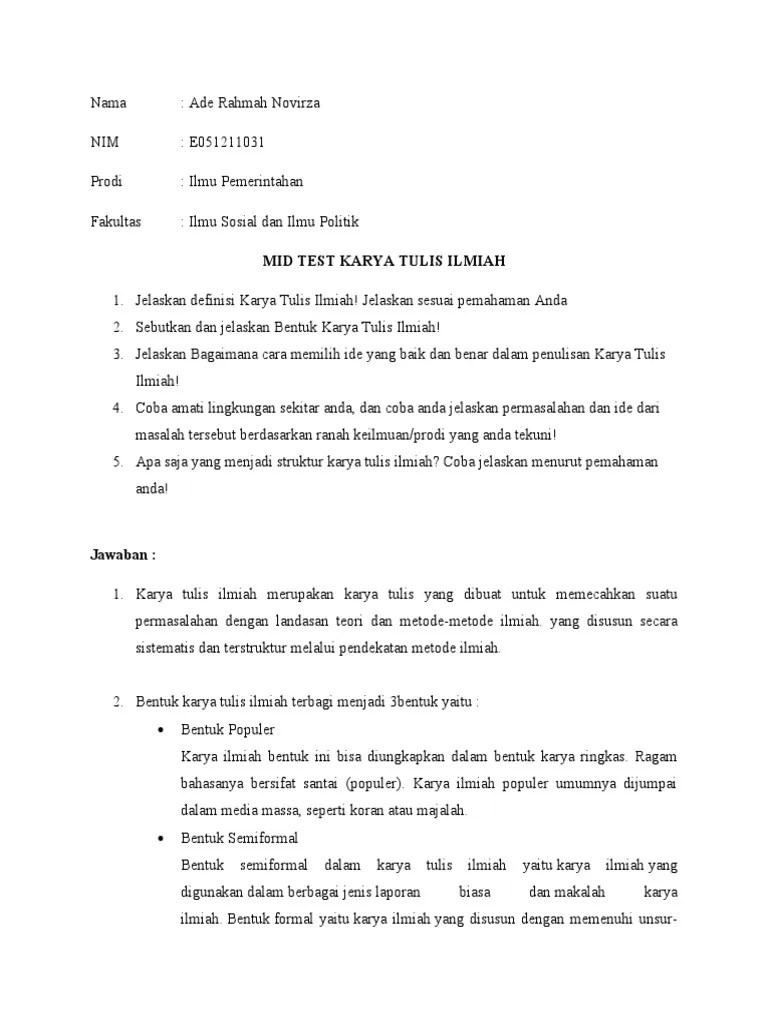 Nama : Ade Rahmah Novirza

NIM : E051211031

Prodi : Ilmu Pemerintahan

Fakultas : Ilmu Sosial dan Ilmu Politik

MID TEST KARYA TULIS ILMIAH

1. Jelaskan definisi Karya Tulis Ilmiah! Jelaskan sesuai pemahaman Anda
2. Sebutkan dan jelaskan Bentuk Karya Tulis Ilmiah!
3. Jelaskan Bagaimana cara memilih ide yang baik dan benar dalam penulisan Karya Tulis Ilmiah!
4. Coba amati lingkungan sekitar anda, dan coba anda jelaskan permasalahan dan ide dari masalah tersebut berdasarkan ranah keilmuan/prodi yang anda tekuni!
5. Apa saja yang menjadi struktur karya tulis ilmiah? Coba jelaskan menurut pemahaman anda!

Jawaban :

1. Karya tulis ilmiah merupakan karya tulis yang dibuat untuk memecahkan suatu permasalahan dengan landasan teori dan metode-metode ilmiah. yang disusun secara sistematis dan terstruktur melalui pendekatan metode ilmiah.

2. Bentuk karya tulis ilmiah terbagi menjadi 3bentuk yaitu :
• Bentuk Populer
Karya ilmiah bentuk ini bisa diungkapkan dalam bentuk karya ringkas. Ragam bahasanya bersifat santai (populer). Karya ilmiah populer umumnya dijumpai dalam media massa, seperti koran atau majalah.
• Bentuk Semiformal
Bentuk semiformal dalam karya tulis ilmiah yaitu karya ilmiah yang digunakan dalam berbagai jenis laporan biasa dan makalah karya ilmiah. Bentuk formal yaitu karya ilmiah yang disusun dengan memenuhi unsur-